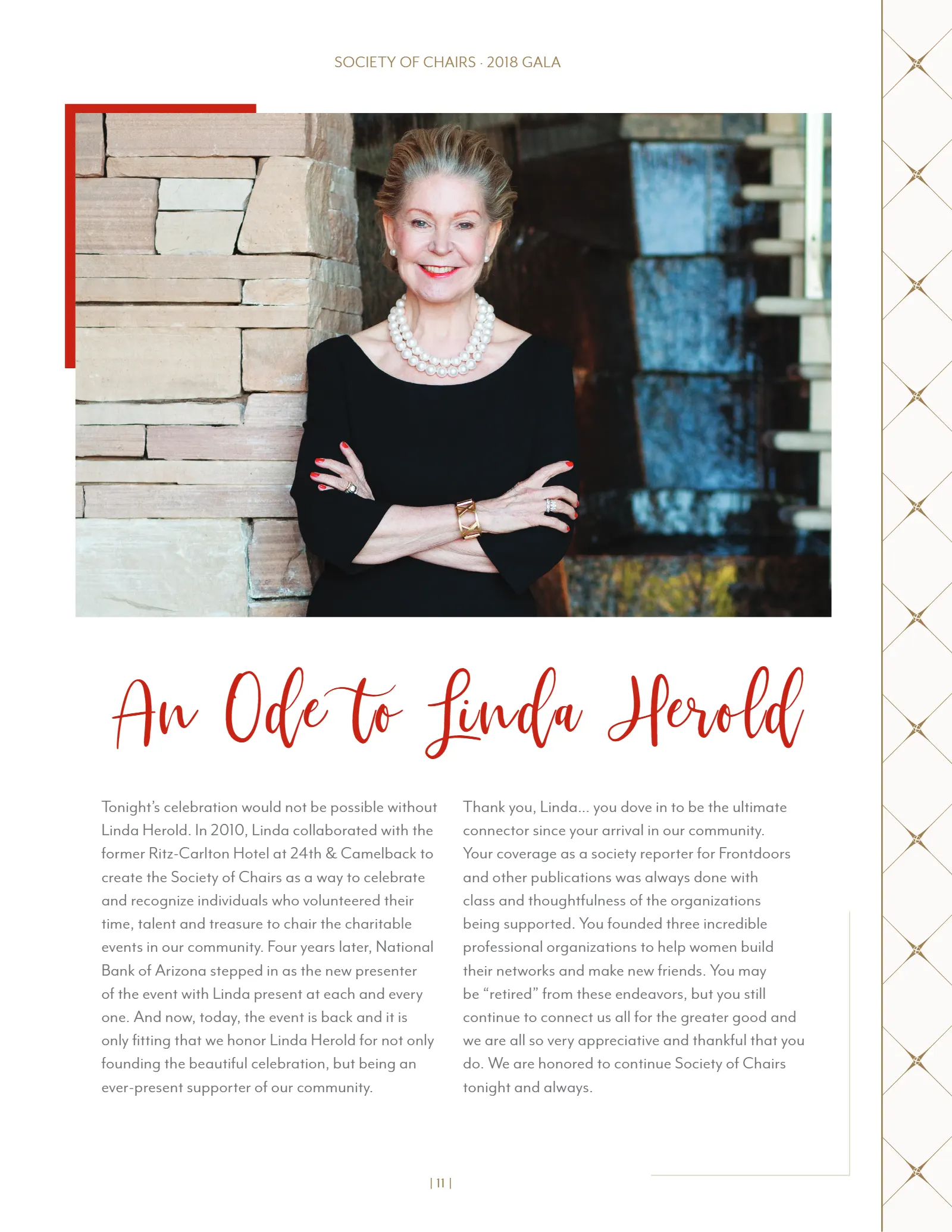 SOCIETY OF CHAIRS · 2018 GALA

An Ode to Linda Herold

Tonight's celebration would not be possible without Linda Herold. In 2010, Linda collaborated with the former Ritz-Carlton Hotel at 24th & Camelback to create the Society of Chairs as a way to celebrate and recognize individuals who volunteered their time, talent and treasure to chair the charitable events in our community. Four years later, National Bank of Arizona stepped in as the new presenter of the event with Linda present at each and every one. And now, today, the event is back and it is only fitting that we honor Linda Herold for not only founding the beautiful celebration, but being an ever-present supporter of our community.

Thank you, Linda... you dove in to be the ultimate connector since your arrival in our community. Your coverage as a society reporter for Frontdoors and other publications was always done with class and thoughtfulness of the organizations being supported. You founded three incredible professional organizations to help women build their networks and make new friends. You may be "retired" from these endeavors, but you still continue to connect us all for the greater good and we are all so very appreciative and thankful that you do. We are honored to continue Society of Chairs tonight and always.

| 11 |